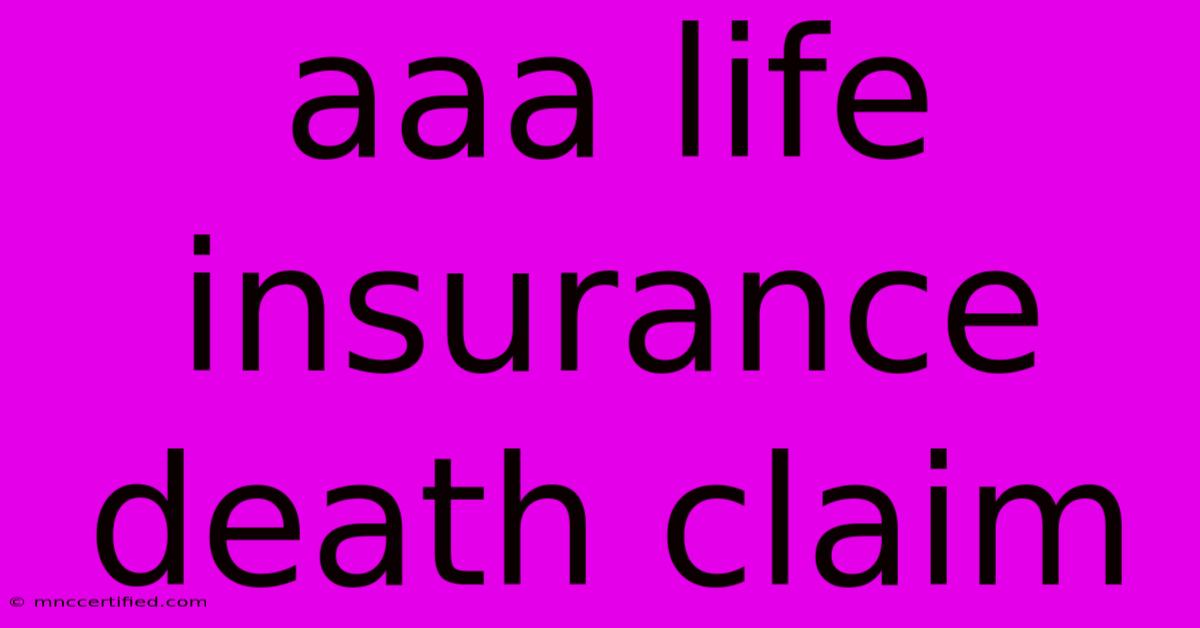 aaa life insurance death claim

© mnccertified.com